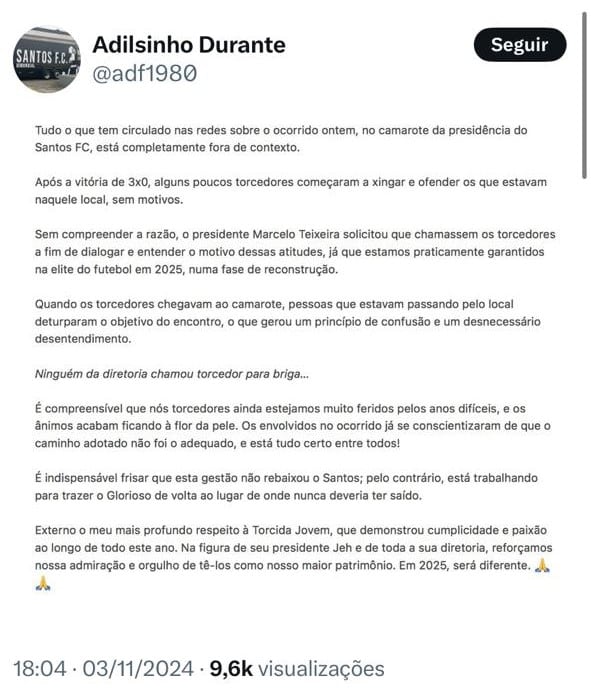 SANTOS F.C.

Adilsinho Durante
@adf1980

Seguir

Tudo o que tem circulado nas redes sobre o ocorrido ontem, no camarote da presidência do Santos FC, está completamente fora de contexto.

Após a vitória de 3x0, alguns poucos torcedores começaram a xingar e ofender os que estavam naquele local, sem motivos.

Sem compreender a razão, o presidente Marcelo Teixeira solicitou que chamassem os torcedores a fim de dialogar e entender o motivo dessas atitudes, já que estamos praticamente garantidos na elite do futebol em 2025, numa fase de reconstrução.

Quando os torcedores chegavam ao camarote, pessoas que estavam passando pelo local deturparam o objetivo do encontro, o que gerou um princípio de confusão e um desnecessário desentendimento.

Ninguém da diretoria chamou torcedor para briga...

É compreensível que nós torcedores ainda estejamos muito feridos pelos anos difíceis, e os ânimos acabam ficando à flor da pele. Os envolvidos no ocorrido já se conscientizaram de que o caminho adotado não foi o adequado, e está tudo certo entre todos!

É indispensável frisar que esta gestão não rebaixou o Santos; pelo contrário, está trabalhando para trazer o Glorioso de volta ao lugar de onde nunca deveria ter saído.

Externo o meu mais profundo respeito à Torcida Jovem, que demonstrou cumplicidade e paixão ao longo de todo este ano. Na figura de seu presidente Jeh e de toda a sua diretoria, reforçamos nossa admiração e orgulho de tê-los como nosso maior patrimônio. Em 2025, será diferente. 🙏🙏

18:04 · 03/11/2024 · 9,6k visualizações